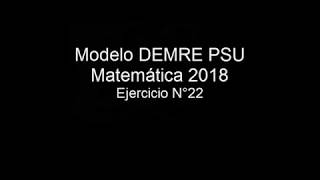 Modelo DEMRE PSU
Matemática 2018
Ejercicio N°22